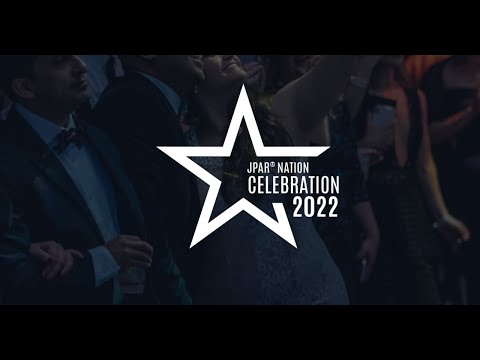 JPAR® NATION
CELEBRATION
2022